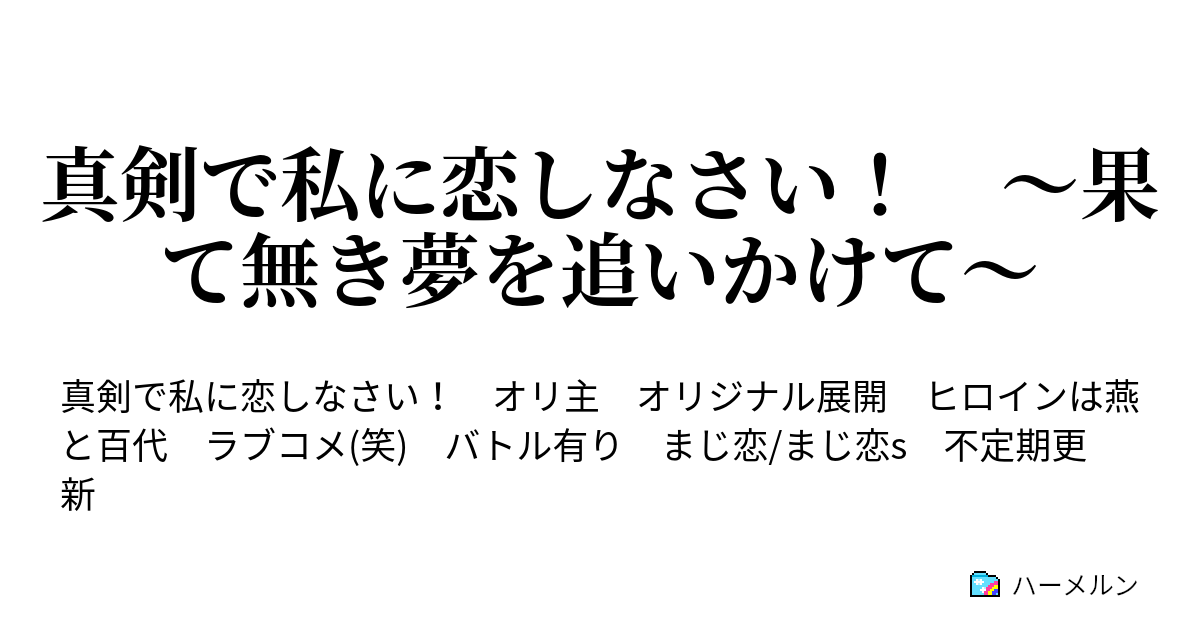 真剣で私に恋しなさい！　～果て無き夢を追いかけて～

真剣で私に恋しなさい！　オリ主　オリジナル展開　ヒロインは燕と百代　ラブコメ(笑)　バトル有り　まじ恋/まじ恋s　不定期更新

ハーメルン